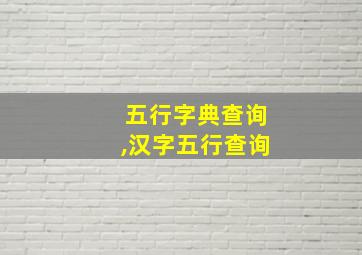 五行字典查询
,汉字五行查询